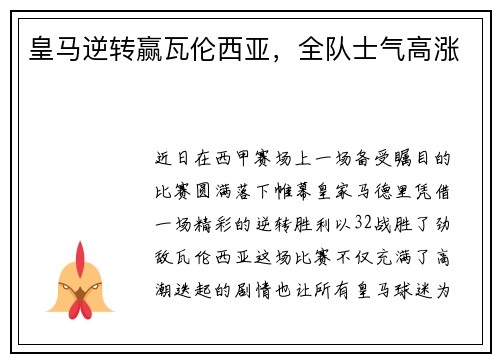 皇马逆转赢瓦伦西亚，全队士气高涨

近日在西甲赛场上一场备受瞩目的比赛圆满落下帷幕皇家马德里凭借一场精彩的逆转胜利以32战胜了劲敌瓦伦西亚这场比赛不仅充满了高潮迭起的剧情也让所有皇马球迷为